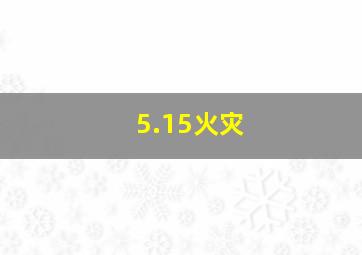 5.15火灾